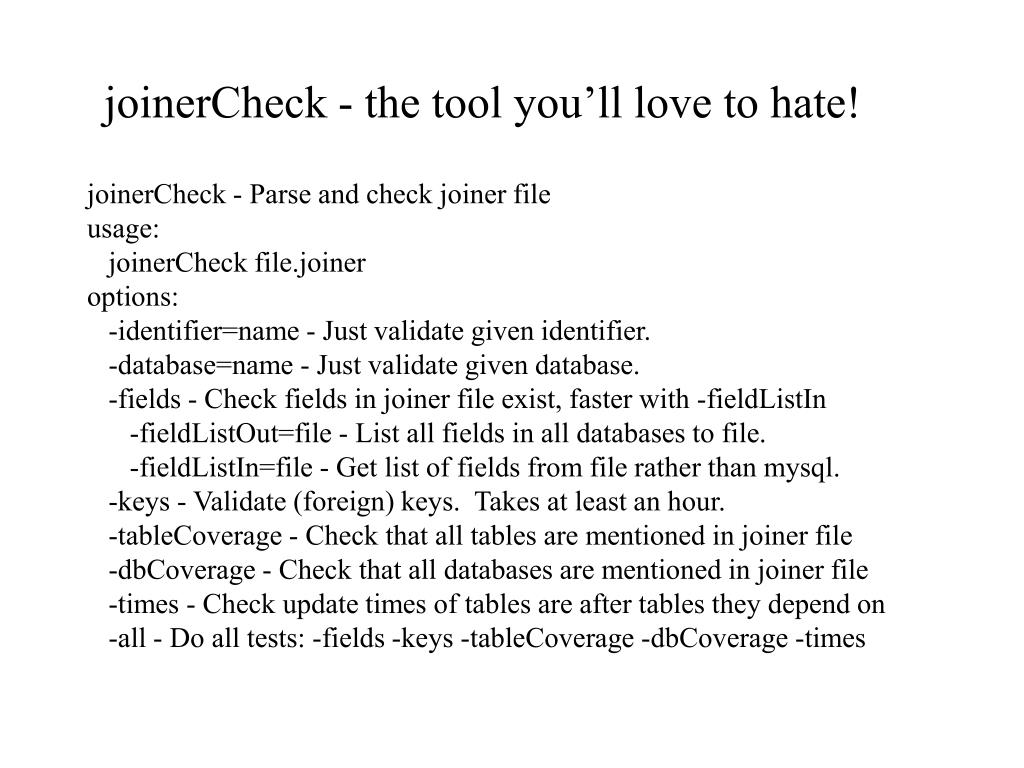 joinerCheck - the tool you’ll love to hate!

joinerCheck - Parse and check joiner file
usage:
joinerCheck file.joiner
options:
-identifier=name - Just validate given identifier.
-database=name - Just validate given database.
-fields - Check fields in joiner file exist, faster with -fieldListIn
-fieldListOut=file - List all fields in all databases to file.
-fieldListIn=file - Get list of fields from file rather than mysql.
-keys - Validate (foreign) keys. Takes at least an hour.
-tableCoverage - Check that all tables are mentioned in joiner file
-dbCoverage - Check that all databases are mentioned in joiner file
-times - Check update times of tables are after tables they depend on
-all - Do all tests: -fields -keys -tableCoverage -dbCoverage -times